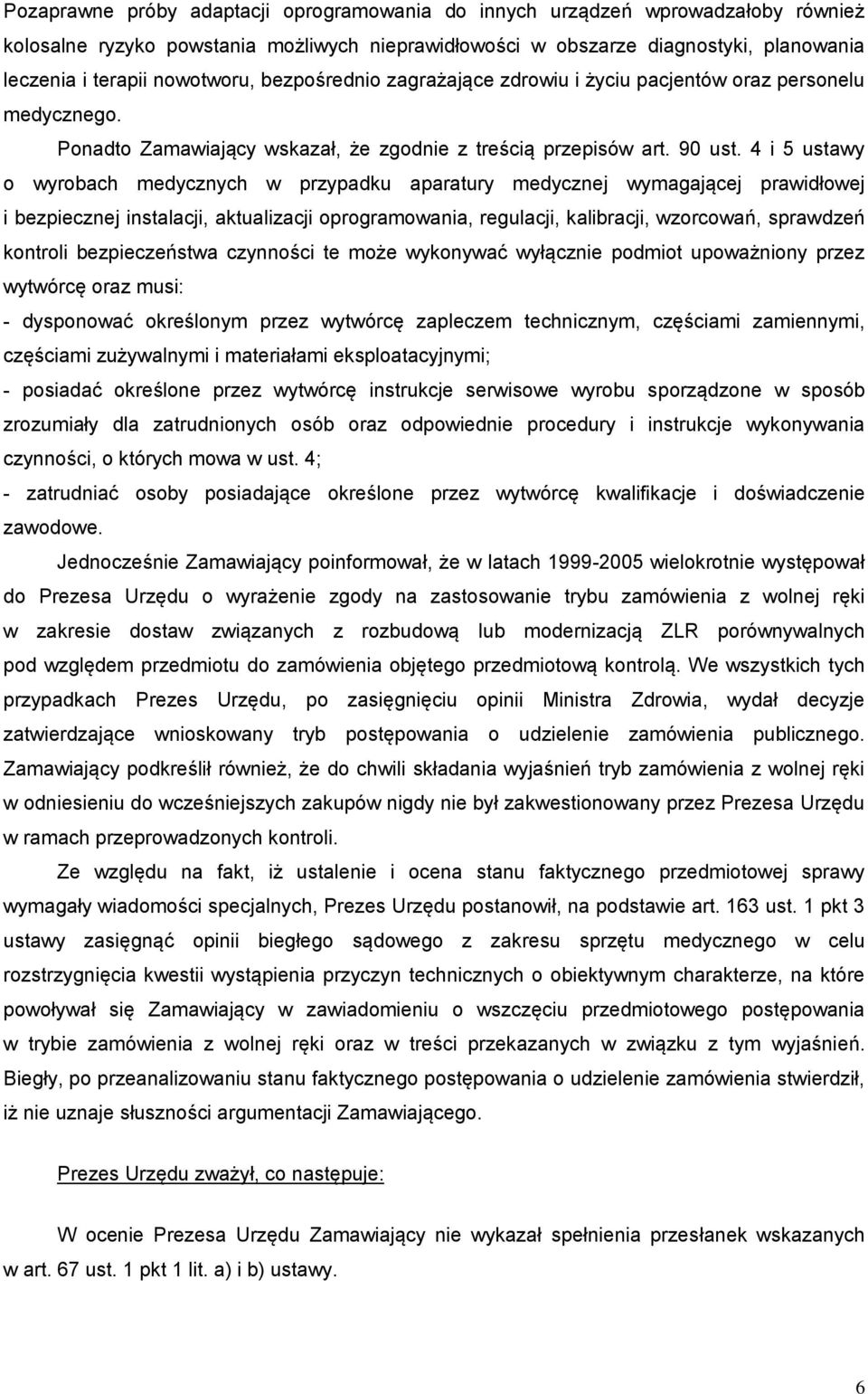 Pozaprawne próby adaptacji oprogramowania do innych urządzeń wprowadzałoby również kolosalne ryzyko powstania możliwych nieprawidłowości w obszarze diagnostyki, planowania leczenia i terapii nowotworu, bezpośrednio zagrażające zdrowiu i życiu pacjentów oraz personelu medycznego.

Ponadto Zamawiający wskazał, że zgodnie z treścią przepisów art. 90 ust. 4 i 5 ustawy o wyrobach medycznych w przypadku aparatury medycznej wymagającej prawidłowej i bezpiecznej instalacji, aktualizacji oprogramowania, regulacji, kalibracji, wzorcowań, sprawdzeń kontroli bezpieczeństwa czynności te może wykonywać wyłącznie podmiot upoważniony przez wytwórcę oraz musi:

- dysponować określonym przez wytwórcę zapleczem technicznym, częściami zamiennymi, częściami zużywalnymi i materiałami eksploatacyjnymi;

- posiadać określone przez wytwórcę instrukcje serwisowe wyrobu sporządzone w sposób zrozumiały dla zatrudnionych osób oraz odpowiednie procedury i instrukcje wykonywania czynności, o których mowa w ust. 4;

- zatrudniać osoby posiadające określone przez wytwórcę kwalifikacje i doświadczenie zawodowe.

Jednocześnie Zamawiający poinformował, że w latach 1999-2005 wielokrotnie występował do Prezesa Urzędu o wyrażenie zgody na zastosowanie trybu zamówienia z wolnej ręki w zakresie dostaw związanych z rozbudową lub modernizacją ZLR porównywalnych pod względem przedmiotu do zamówienia objętego przedmiotową kontrolą. We wszystkich tych przypadkach Prezes Urzędu, po zasięgnięciu opinii Ministra Zdrowia, wydał decyzje zatwierdzające wnioskowany tryb postępowania o udzielenie zamówienia publicznego. Zamawiający podkreślił również, że do chwili składania wyjaśnień tryb zamówienia z wolnej ręki w odniesieniu do wcześniejszych zakupów nigdy nie był zakwestionowany przez Prezesa Urzędu w ramach przeprowadzonych kontroli.

Ze względu na fakt, iż ustalenie i ocena stanu faktycznego przedmiotowej sprawy wymagały wiadomości specjalnych, Prezes Urzędu postanowił, na podstawie art. 163 ust. 1 pkt 3 ustawy zasięgnąć opinii biegłego sądowego z zakresu sprzętu medycznego w celu rozstrzygnięcia kwestii wystąpienia przyczyn technicznych o obiektywnym charakterze, na które powoływał się Zamawiający w zawiadomieniu o wszczęciu przedmiotowego postępowania w trybie zamówienia z wolnej ręki oraz w treści przekazanych w związku z tym wyjaśnień. Biegły, po przeanalizowaniu stanu faktycznego postępowania o udzielenie zamówienia stwierdził, iż nie uznaje słuszności argumentacji Zamawiającego.

Prezes Urzędu zważył, co następuje:

W ocenie Prezesa Urzędu Zamawiający nie wykazał spełnienia przesłanek wskazanych w art. 67 ust. 1 pkt 1 lit. a) i b) ustawy.

6